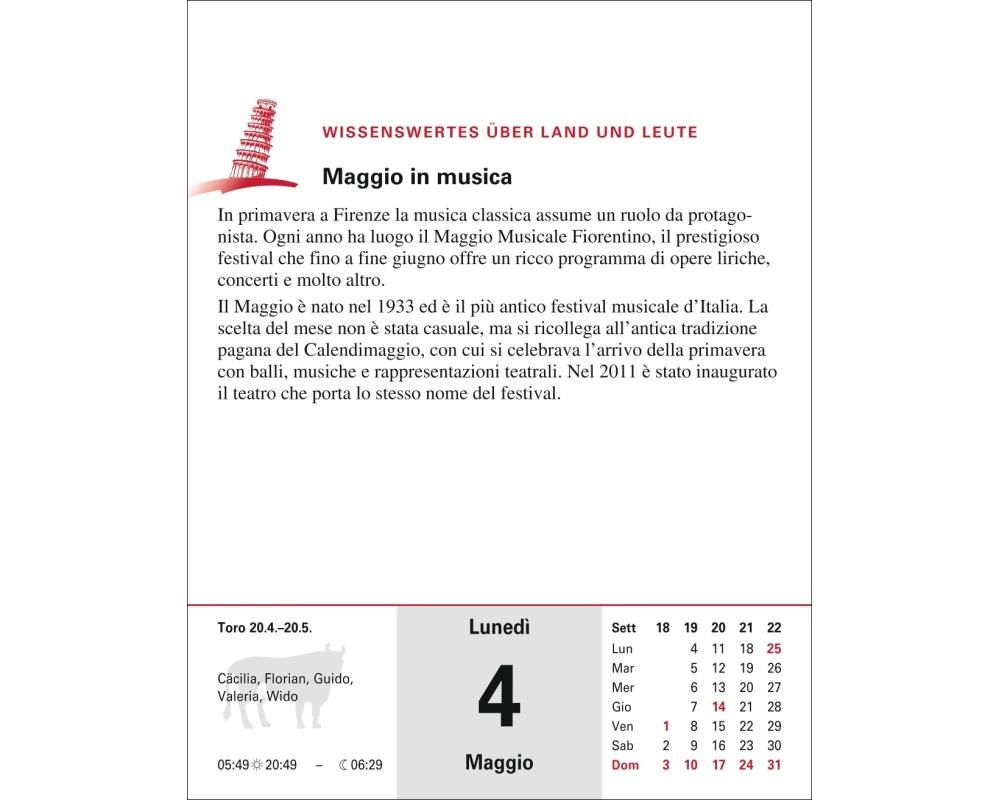 WISSENSWERTES ÜBER LAND UND LEUTE

Maggio in musica

In primavera a Firenze la musica classica assume un ruolo da protagonista. Ogni anno ha luogo il Maggio Musicale Fiorentino, il prestigioso festival che fino a fine giugno offre un ricco programma di opere liriche, concerti e molto altro.

Il Maggio è nato nel 1933 ed è il più antico festival musicale d'Italia. La scelta del mese non è stata casuale, ma si ricollega all'antica tradizione pagana del Calendimaggio, con cui si celebrava l'arrivo della primavera con balli, musiche e rappresentazioni teatrali. Nel 2011 è stato inaugurato il teatro che porta lo stesso nome del festival.

Toro 20.4.–20.5.

Cäcilia, Florian, Guido, Valeria, Wido

05:49 ☼ 20:49 – ☾ 06:29

Lunedì

4

Maggio

| Sett | 18 | 19 | 20 | 21 | 22 |
|---|---|---|---|---|---|
| Lun | | 4 | 11 | 18 | 25 |
| Mar | | 5 | 12 | 19 | 26 |
| Mer | | 6 | 13 | 20 | 27 |
| Gio | | 7 | 14 | 21 | 28 |
| Ven | 1 | 8 | 15 | 22 | 29 |
| Sab | 2 | 9 | 16 | 23 | 30 |
| Dom | 3 | 10 | 17 | 24 | 31 |